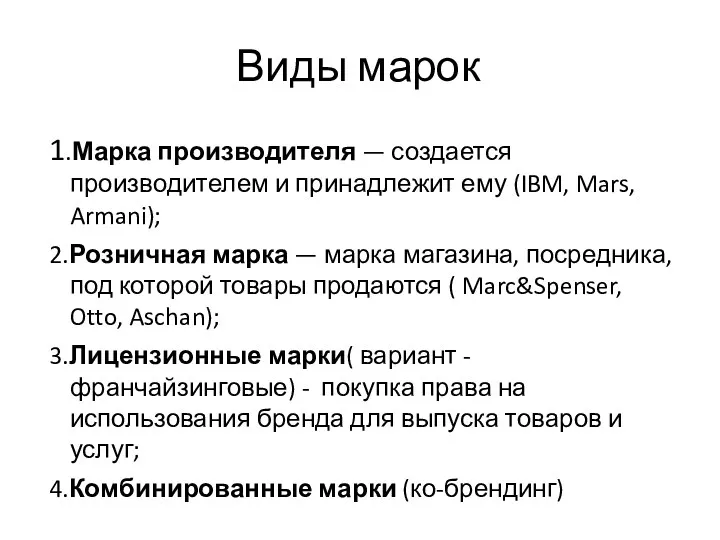 Виды марок

1.Марка производителя — создается производителем и принадлежит ему (IBM, Mars, Armani);

2.Розничная марка — марка магазина, посредника, под которой товары продаются ( Marc&Spenser, Otto, Aschan);

3.Лицензионные марки( вариант - франчайзинговые) - покупка права на использования бренда для выпуска товаров и услуг;

4.Комбинированные марки (ко-брендинг)